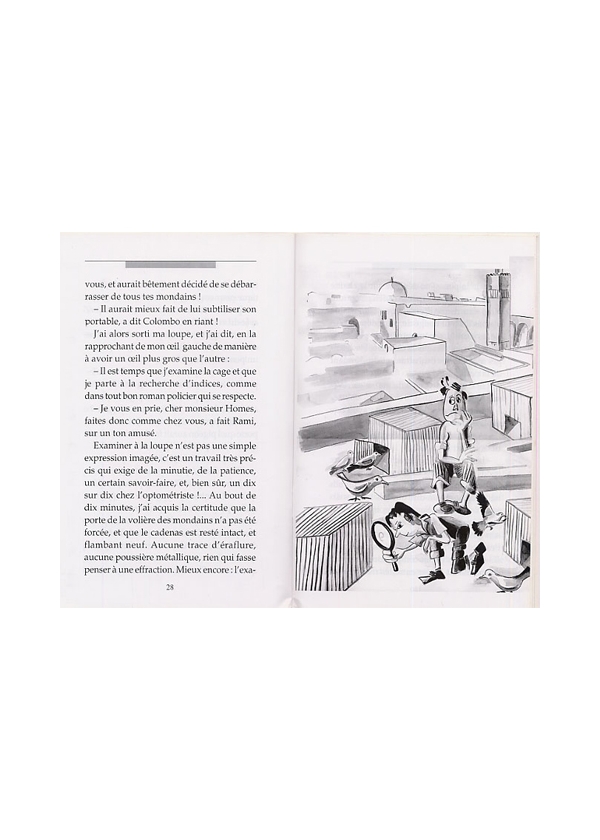 vous, et aurait bêtement décidé de se débarrasser de tous tes mondains !

– Il aurait mieux fait de lui subtiliser son portable, a dit Colombo en riant !

J'ai alors sorti ma loupe, et j'ai dit, en la rapprochant de mon œil gauche de manière à avoir un œil plus gros que l'autre :

– Il est temps que j'examine la cage et que je parte à la recherche d'indices, comme dans tout bon roman policier qui se respecte.

– Je vous en prie, cher monsieur Homes, faites donc comme chez vous, a fait Rami, sur un ton amusé.

Examiner à la loupe n'est pas une simple expression imagée, c'est un travail très précis qui exige de la minutie, de la patience, un certain savoir-faire, et, bien sûr, un dix sur dix chez l'optométriste !... Au bout de dix minutes, j'ai acquis la certitude que la porte de la volière des mondains n'a pas été forcée, et que le cadenas est resté intact, et flambant neuf. Aucune trace d'éraflure, aucune poussière métallique, rien qui fasse penser à une effraction. Mieux encore : l'exa-

28